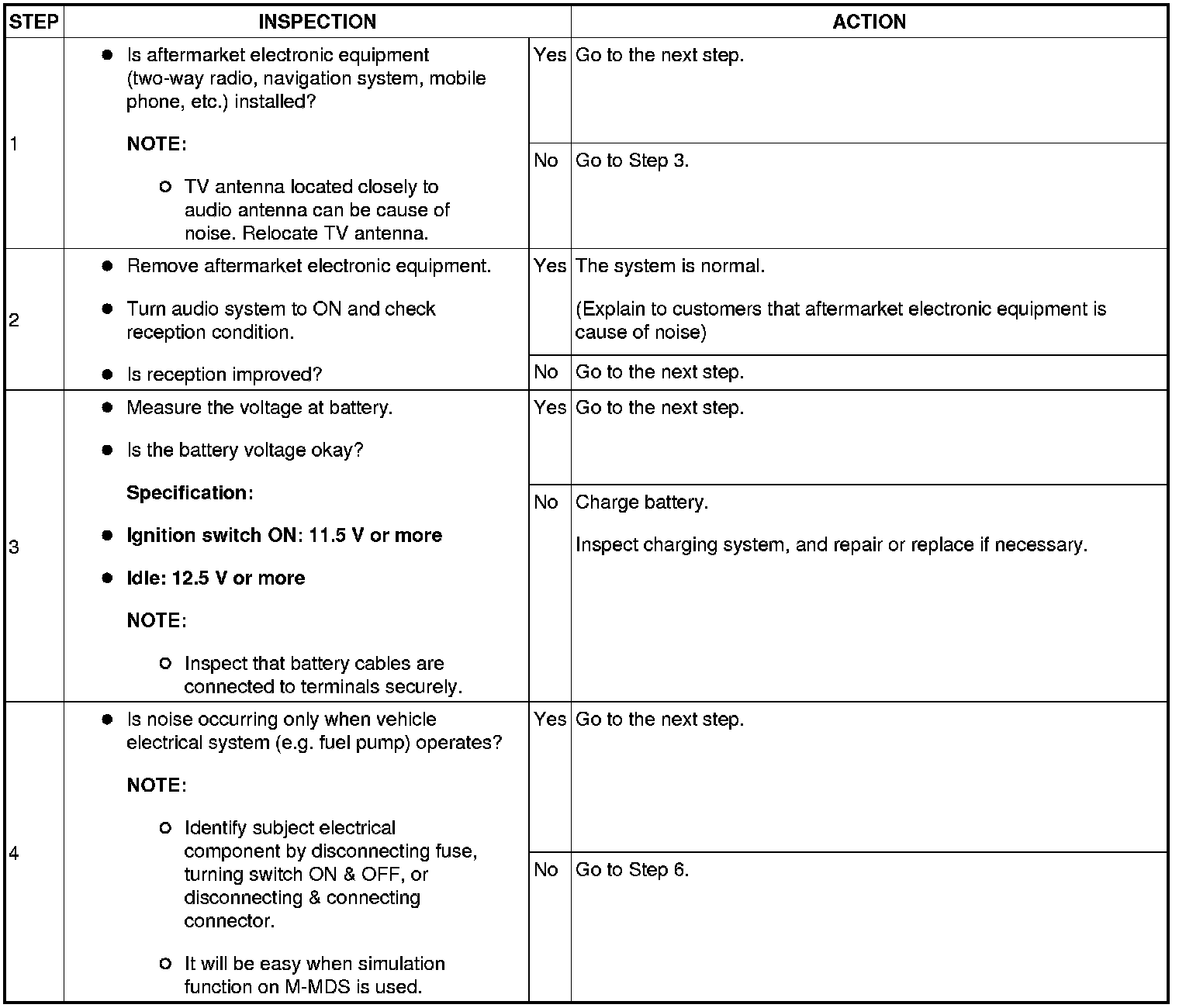 | STEP | INSPECTION | | ACTION |
|---|---|---|---|
| 1 | • Is aftermarket electronic equipment (two-way radio, navigation system, mobile phone, etc.) installed? NOTE: ○ TV antenna located closely to audio antenna can be cause of noise. Relocate TV antenna. | Yes | Go to the next step. |
| | | No | Go to Step 3. |
| 2 | • Remove aftermarket electronic equipment. • Turn audio system to ON and check reception condition. • Is reception improved? | Yes | The system is normal. (Explain to customers that aftermarket electronic equipment is cause of noise) |
| | | No | Go to the next step. |
| 3 | • Measure the voltage at battery. • Is the battery voltage okay? Specification: • Ignition switch ON: 11.5 V or more • Idle: 12.5 V or more NOTE: ○ Inspect that battery cables are connected to terminals securely. | Yes | Go to the next step. |
| | | No | Charge battery. Inspect charging system, and repair or replace if necessary. |
| 4 | • Is noise occurring only when vehicle electrical system (e.g. fuel pump) operates? NOTE: ○ Identify subject electrical component by disconnecting fuse, turning switch ON & OFF, or disconnecting & connecting connector. ○ It will be easy when simulation function on M-MDS is used. | Yes | Go to the next step. |
| | | No | Go to Step 6. |